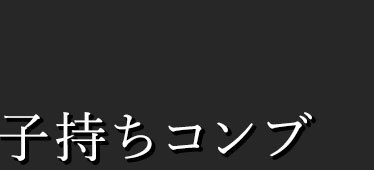 子持ちコンブ